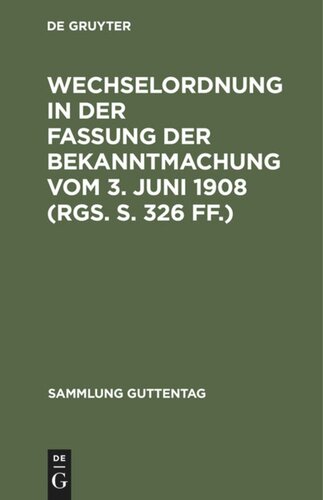 DE GRUYTER

WECHSELORDNUNG IN DER FASSUNG DER BEKANNTMACHUNG VOM 3. JUNI 1908 (RGS. S. 326 FF.)

SAMMLUNG GUTTENTAG

DE
G